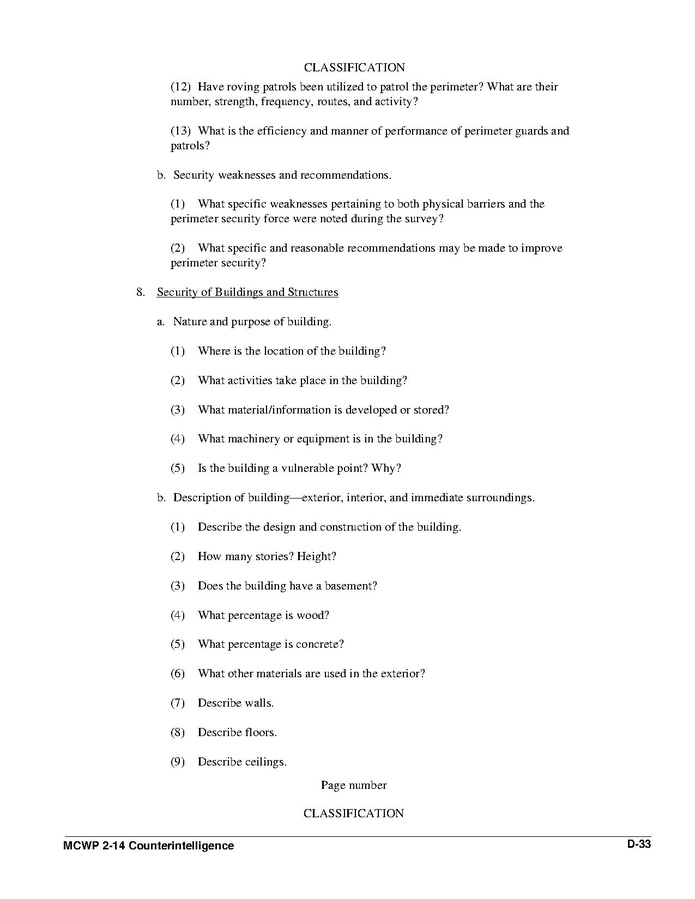 CLASSIFICATION

(12) Have roving patrols been utilized to patrol the perimeter? What are their number, strength, frequency, routes, and activity?

(13) What is the efficiency and manner of performance of perimeter guards and patrols?

b. Security weaknesses and recommendations.

(1) What specific weaknesses pertaining to both physical barriers and the perimeter security force were noted during the survey?

(2) What specific and reasonable recommendations may be made to improve perimeter security?

8. Security of Buildings and Structures

a. Nature and purpose of building.

(1) Where is the location of the building?

(2) What activities take place in the building?

(3) What material/information is developed or stored?

(4) What machinery or equipment is in the building?

(5) Is the building a vulnerable point? Why?

b. Description of building—exterior, interior, and immediate surroundings.

(1) Describe the design and construction of the building.

(2) How many stories? Height?

(3) Does the building have a basement?

(4) What percentage is wood?

(5) What percentage is concrete?

(6) What other materials are used in the exterior?

(7) Describe walls.

(8) Describe floors.

(9) Describe ceilings.

Page number

CLASSIFICATION

MCWP 2-14 Counterintelligence

D-33